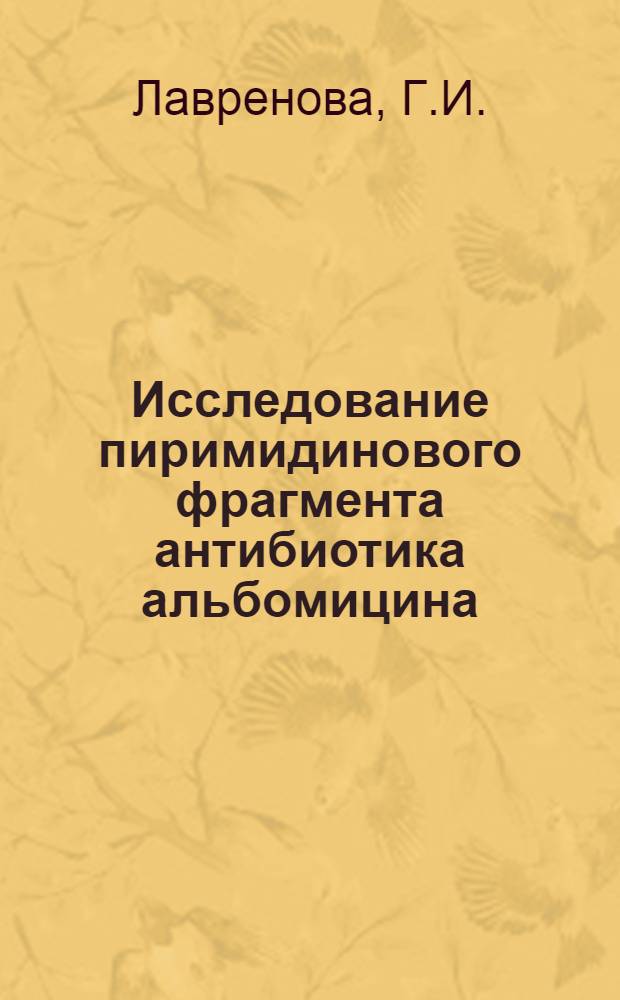 Лавренова, Г.И.

Исследование пиримидинового фрагмента антибиотика альбомицина